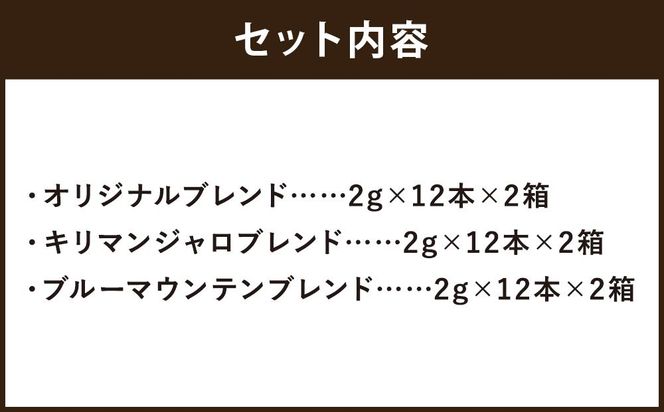 セット内容

・オリジナルブレンド……2g×12本×2箱
・キリマンジャロブレンド……2g×12本×2箱
・ブルーマウンテンブレンド……2g×12本×2箱